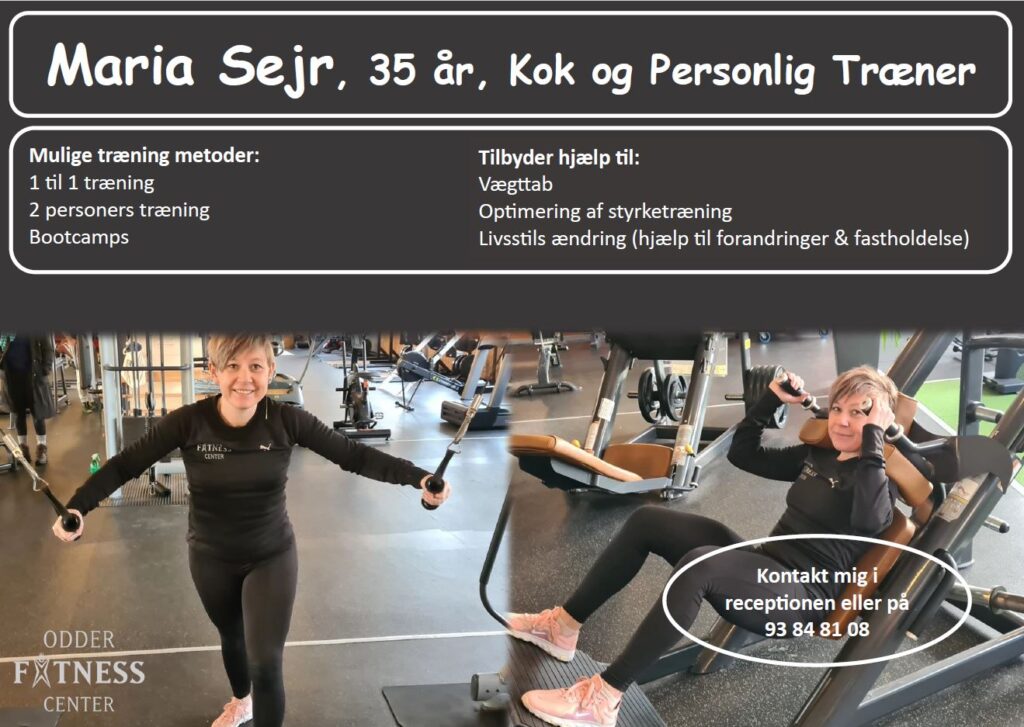 Maria Sejr, 35 år, Kok og Personlig Træner

Mulige træning metoder:
1 til 1 træning
2 personers træning
Bootcamps

Tilbyder hjælp til:
Vægttab
Optimering af styrketræning
Livsstils ændring (hjælp til forandringer & fastholdelse)

Kontakt mig i receptionen eller på 93 84 81 08

ODDER
FITNESS
CENTER